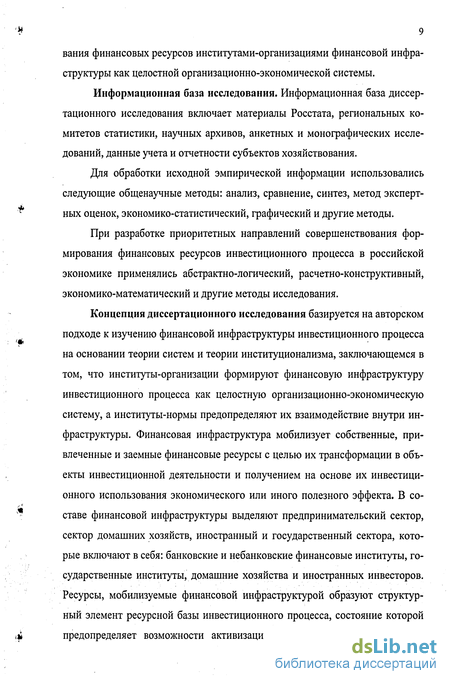 9

вания финансовых ресурсов институтами-организациями финансовой инфраструктуры как целостной организационно-экономической системы.

**Информационная база исследования.** Информационная база диссертационного исследования включает материалы Росстата, региональных комитетов статистики, научных архивов, анкетных и монографических исследований, данные учета и отчетности субъектов хозяйствования.

Для обработки исходной эмпирической информации использовались следующие общенаучные методы: анализ, сравнение, синтез, метод экспертных оценок, экономико-статистический, графический и другие методы.

При разработке приоритетных направлений совершенствования формирования финансовых ресурсов инвестиционного процесса в российской экономике применялись абстрактно-логический, расчетно-конструктивный, экономико-математический и другие методы исследования.

**Концепция диссертационного исследования** базируется на авторском подходе к изучению финансовой инфраструктуры инвестиционного процесса на основании теории систем и теории институционализма, заключающемся в том, что институты-организации формируют финансовую инфраструктуру инвестиционного процесса как целостную организационно-экономическую систему, а институты-нормы предопределяют их взаимодействие внутри инфраструктуры. Финансовая инфраструктура мобилизует собственные, привлеченные и заемные финансовые ресурсы с целью их трансформации в объекты инвестиционной деятельности и получением на основе их инвестиционного использования экономического или иного полезного эффекта. В составе финансовой инфраструктуры выделяют предпринимательский сектор, сектор домашних хозяйств, иностранный и государственный сектора, которые включают в себя: банковские и небанковские финансовые институты, государственные институты, домашние хозяйства и иностранных инвесторов. Ресурсы, мобилизуемые финансовой инфраструктурой образуют структурный элемент ресурсной базы инвестиционного процесса, состояние которой предопределяет возможности активизаци

dsLib.net
библиотека диссертаций